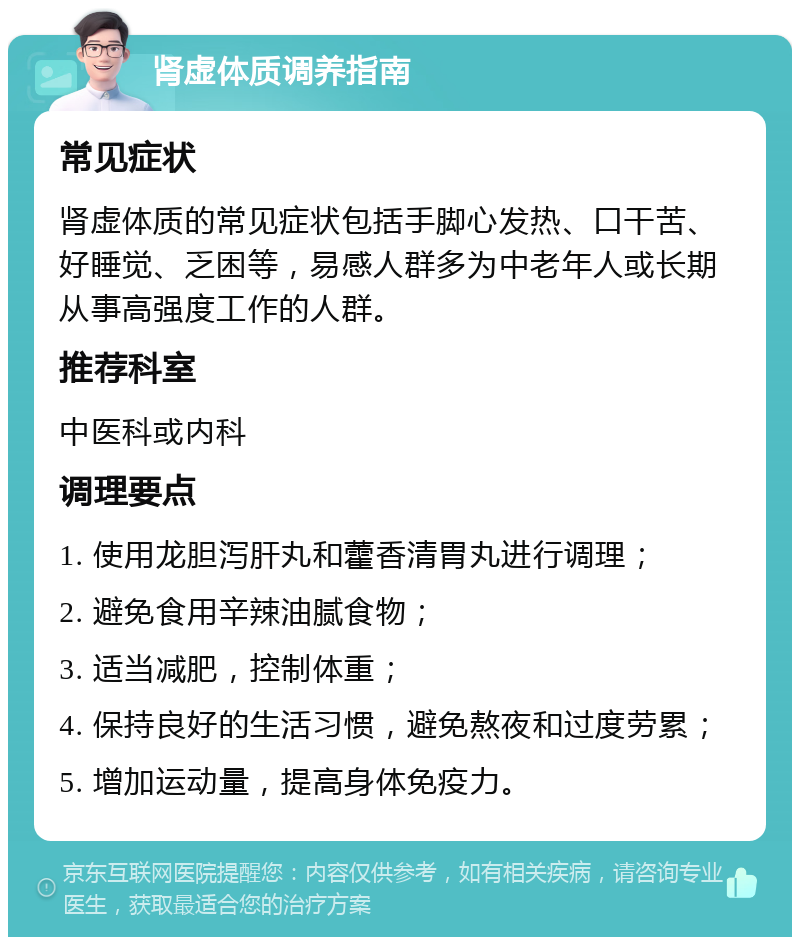 肾虚体质调养指南

常见症状

肾虚体质的常见症状包括手脚心发热、口干苦、好睡觉、乏困等，易感人群多为中老年人或长期从事高强度工作的人群。

推荐科室

中医科或内科

调理要点

1. 使用龙胆泻肝丸和藿香清胃丸进行调理；

2. 避免食用辛辣油腻食物；

3. 适当减肥，控制体重；

4. 保持良好的生活习惯，避免熬夜和过度劳累；

5. 增加运动量，提高身体免疫力。

京东互联网医院提醒您：内容仅供参考，如有相关疾病，请咨询专业医生，获取最适合您的治疗方案